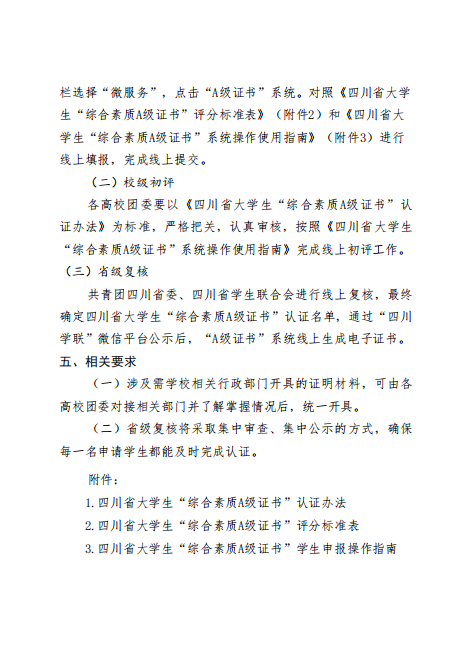 栏选择“微服务”，点击“A级证书”系统。对照《四川省大学生“综合素质A级证书”评分标准表》（附件2）和《四川省大学生“综合素质A级证书”系统操作使用指南》（附件3）进行线上填报，完成线上提交。

（二）校级初评

各高校团委要以《四川省大学生“综合素质A级证书”认证办法》为标准，严格把关，认真审核，按照《四川省大学生“综合素质A级证书”系统操作使用指南》完成线上初评工作。

（三）省级复核

共青团四川省委、四川省学生联合会进行线上复核，最终确定四川省大学生“综合素质A级证书”认证名单，通过“四川学联”微信平台公示后，“A级证书”系统线上生成电子证书。

五、相关要求

（一）涉及需学校相关行政部门开具的证明材料，可由各高校团委对接相关部门并了解掌握情况后，统一开具。

（二）省级复核将采取集中审查、集中公示的方式，确保每一名申请学生都能及时完成认证。

附件：

1.四川省大学生“综合素质A级证书”认证办法

2.四川省大学生“综合素质A级证书”评分标准表

3.四川省大学生“综合素质A级证书”学生申报操作指南